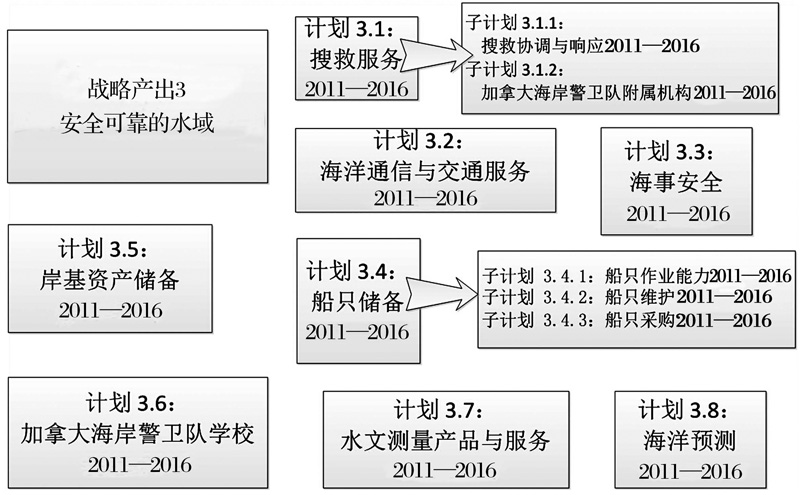 战略产出3
安全可靠的水域

计划 3.1：
搜救服务
2011—2016

子计划 3.1.1：
搜救协调与响应2011—2016
子计划 3.1.2：
加拿大海岸警卫队附属机构2011—2016

计划 3.2：
海洋通信与交通服务
2011—2016

计划 3.3：
海事安全
2011—2016

计划 3.5：
岸基资产储备
2011—2016

计划 3.4：
船只储备
2011—2016

子计划 3.4.1：船只作业能力2011—2016
子计划 3.4.2：船只维护2011—2016
子计划 3.4.3：船只采购2011—2016

计划 3.6：
加拿大海岸警卫队学校
2011—2016

计划 3.7：
水文测量产品与服务
2011—2016

计划 3.8：
海洋预测
2011—2016